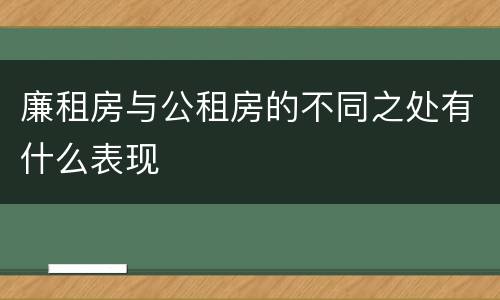 廉租房与公租房的不同之处有什么表现